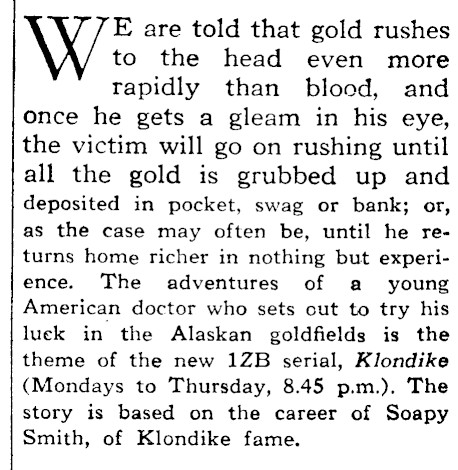 WE are told that gold rushes to the head even more rapidly than blood, and once he gets a gleam in his eye, the victim will go on rushing until all the gold is grubbed up and deposited in pocket, swag or bank; or, as the case may often be, until he returns home richer in nothing but experience. The adventures of a young American doctor who sets out to try his luck in the Alaskan goldfields is the theme of the new 1ZB serial, Klondike (Mondays to Thursday, 8.45 p.m.). The story is based on the career of Soapy Smith, of Klondike fame.